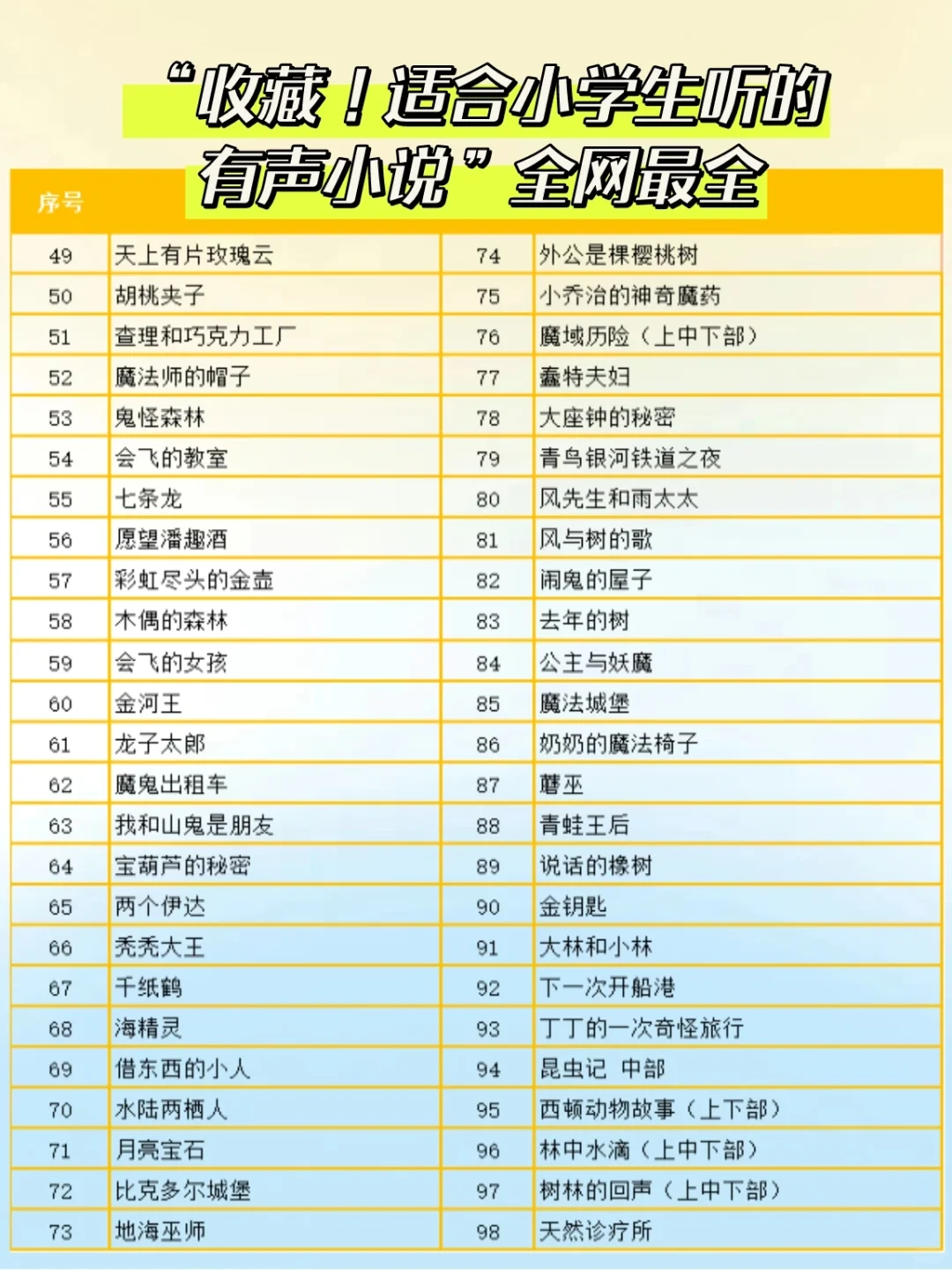 “收藏！适合小学生听的有声小说”全网最全

| 序号 |  |  |  |
|---|---|---|---|
| 49 | 天上有片玫瑰云 | 74 | 外公是棵樱桃树 |
| 50 | 胡桃夹子 | 75 | 小乔治的神奇魔药 |
| 51 | 查理和巧克力工厂 | 76 | 魔域历险（上中下部） |
| 52 | 魔法师的帽子 | 77 | 蠢特夫妇 |
| 53 | 鬼怪森林 | 78 | 大座钟的秘密 |
| 54 | 会飞的教室 | 79 | 青鸟银河铁道之夜 |
| 55 | 七条龙 | 80 | 风先生和雨太太 |
| 56 | 愿望潘趣酒 | 81 | 风与树的歌 |
| 57 | 彩虹尽头的金壶 | 82 | 闹鬼的屋子 |
| 58 | 木偶的森林 | 83 | 去年的树 |
| 59 | 会飞的女孩 | 84 | 公主与妖魔 |
| 60 | 金河王 | 85 | 魔法城堡 |
| 61 | 龙子太郎 | 86 | 奶奶的魔法椅子 |
| 62 | 魔鬼出租车 | 87 | 蘑巫 |
| 63 | 我和山鬼是朋友 | 88 | 青蛙王后 |
| 64 | 宝葫芦的秘密 | 89 | 说话的橡树 |
| 65 | 两个伊达 | 90 | 金钥匙 |
| 66 | 秃秃大王 | 91 | 大林和小林 |
| 67 | 千纸鹤 | 92 | 下一次开船港 |
| 68 | 海精灵 | 93 | 丁丁的一次奇怪旅行 |
| 69 | 借东西的小人 | 94 | 昆虫记 中部 |
| 70 | 水陆两栖人 | 95 | 西顿动物故事（上下部） |
| 71 | 月亮宝石 | 96 | 林中水滴（上中下部） |
| 72 | 比克多尔城堡 | 97 | 树林的回声（上中下部） |
| 73 | 地海巫师 | 98 | 天然诊疗所 |